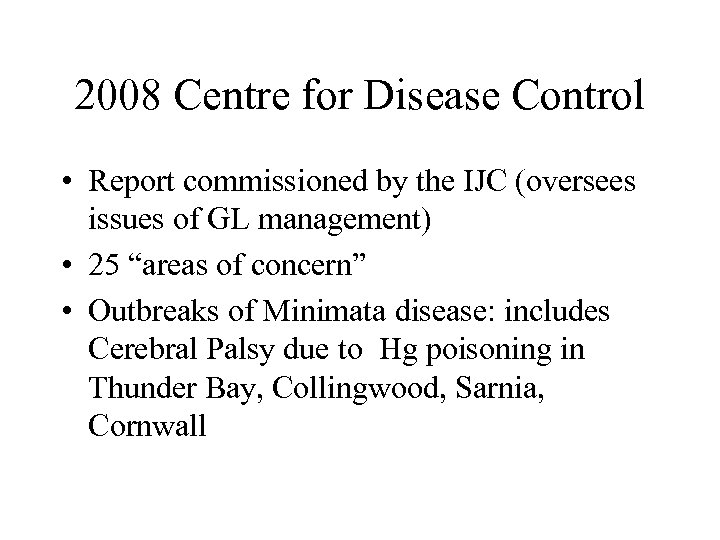 2008 Centre for Disease Control

• Report commissioned by the IJC (oversees issues of GL management)
• 25 “areas of concern”
• Outbreaks of Minimata disease: includes Cerebral Palsy due to Hg poisoning in Thunder Bay, Collingwood, Sarnia, Cornwall